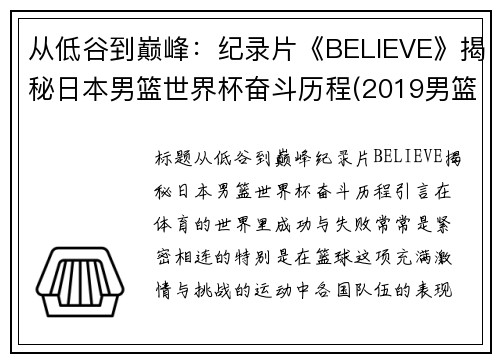 从低谷到巅峰：纪录片《BELIEVE》揭秘日本男篮世界杯奋斗历程(2019男篮

标题从低谷到巅峰纪录片BELIEVE揭秘日本男篮世界杯奋斗历程引言在体育的世界里成功与失败常常是紧密相连的特别是在篮球这项充满激情与挑战的运动中各国队伍的表现